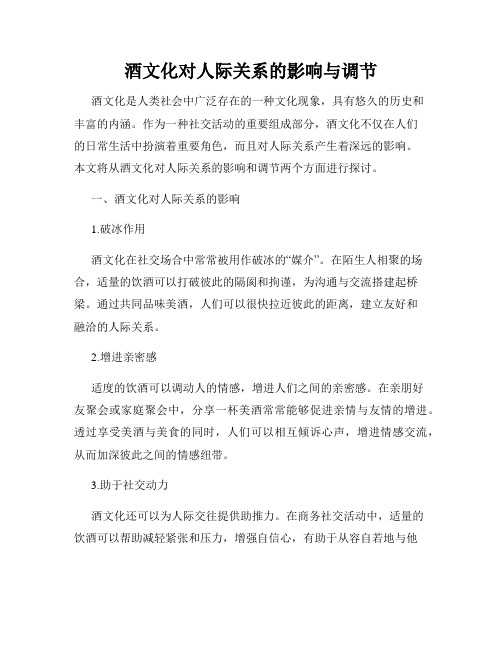 酒文化对人际关系的影响与调节

酒文化是人类社会中广泛存在的一种文化现象，具有悠久的历史和丰富的内涵。作为一种社交活动的重要组成部分，酒文化不仅在人们的日常生活中扮演着重要角色，而且对人际关系产生着深远的影响。本文将从酒文化对人际关系的影响和调节两个方面进行探讨。

一、酒文化对人际关系的影响

1.破冰作用

酒文化在社交场合中常常被用作破冰的“媒介”。在陌生人相聚的场合，适量的饮酒可以打破彼此的隔阂和拘谨，为沟通与交流搭建起桥梁。通过共同品味美酒，人们可以很快拉近彼此的距离，建立友好和融洽的人际关系。

2.增进亲密感

适度的饮酒可以调动人的情感，增进人们之间的亲密感。在亲朋好友聚会或家庭聚会中，分享一杯美酒常常能够促进亲情与友情的增进。透过享受美酒与美食的同时，人们可以相互倾诉心声，增进情感交流，从而加深彼此之间的情感纽带。

3.助于社交动力

酒文化还可以为人际交往提供助推力。在商务社交活动中，适量的饮酒可以帮助减轻紧张和压力，增强自信心，有助于从容自若地与他